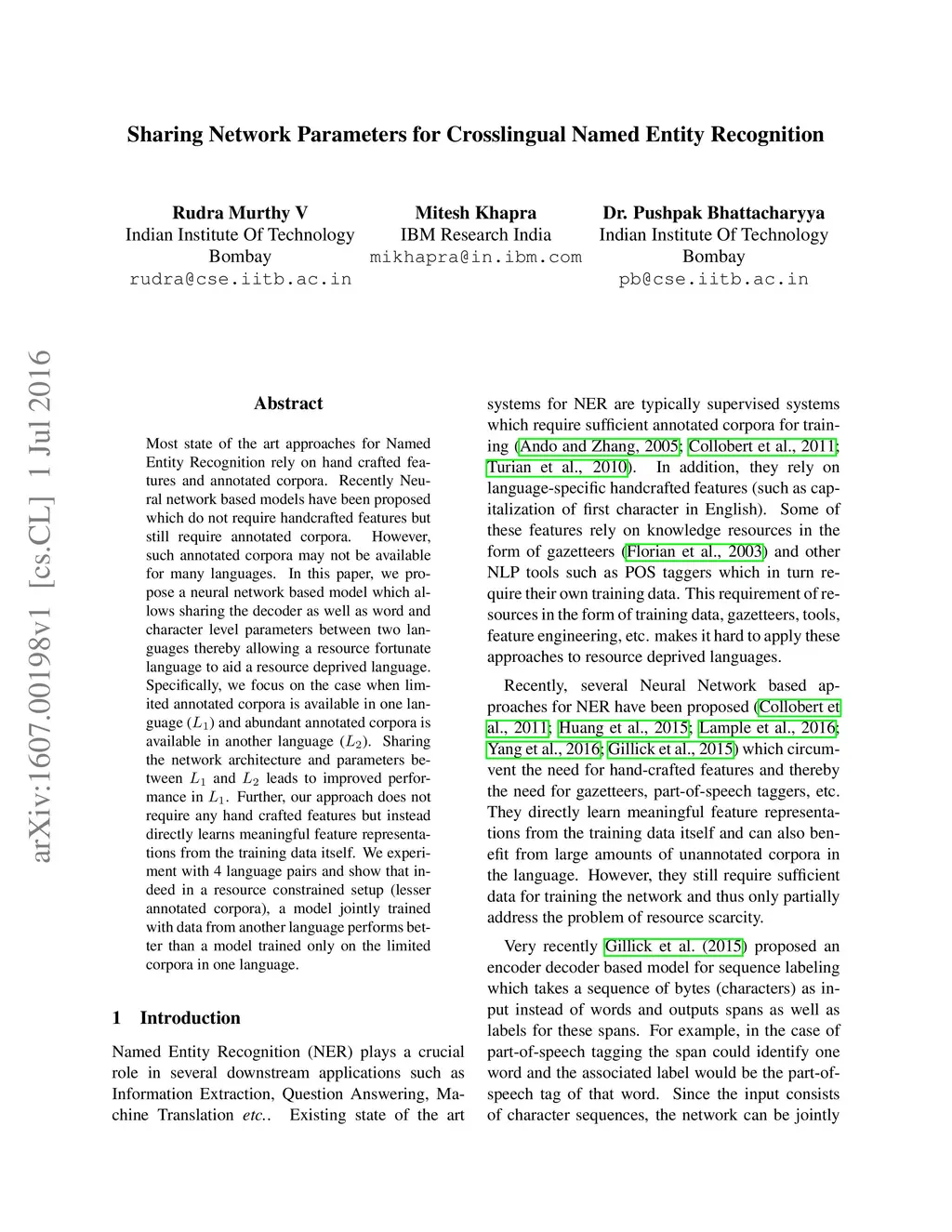 Sharing Network Parameters for Crosslingual Named Entity Recognition

Rudra Murthy V
Indian Institute Of Technology
Bombay
rudra@cse.iitb.ac.in

Mitesh Khapra
IBM Research India
mikhapra@in.ibm.com

Dr. Pushpak Bhattacharyya
Indian Institute Of Technology
Bombay
pb@cse.iitb.ac.in

arXiv:1607.00198v1 [cs.CL] 1 Jul 2016

Abstract

Most state of the art approaches for Named Entity Recognition rely on hand crafted features and annotated corpora. Recently Neural network based models have been proposed which do not require handcrafted features but still require annotated corpora. However, such annotated corpora may not be available for many languages. In this paper, we propose a neural network based model which allows sharing the decoder as well as word and character level parameters between two languages thereby allowing a resource fortunate language to aid a resource deprived language. Specifically, we focus on the case when limited annotated corpora is available in one language ($L_1$) and abundant annotated corpora is available in another language ($L_2$). Sharing the network architecture and parameters between $L_1$ and $L_2$ leads to improved performance in $L_1$. Further, our approach does not require any hand crafted features but instead directly learns meaningful feature representations from the training data itself. We experiment with 4 language pairs and show that indeed in a resource constrained setup (lesser annotated corpora), a model jointly trained with data from another language performs better than a model trained only on the limited corpora in one language.

1 Introduction

Named Entity Recognition (NER) plays a crucial role in several downstream applications such as Information Extraction, Question Answering, Machine Translation etc.. Existing state of the art systems for NER are typically supervised systems which require sufficient annotated corpora for training (Ando and Zhang, 2005; Collobert et al., 2011; Turian et al., 2010). In addition, they rely on language-specific handcrafted features (such as capitalization of first character in English). Some of these features rely on knowledge resources in the form of gazetteers (Florian et al., 2003) and other NLP tools such as POS taggers which in turn require their own training data. This requirement of resources in the form of training data, gazetteers, tools, feature engineering, etc. makes it hard to apply these approaches to resource deprived languages.

Recently, several Neural Network based approaches for NER have been proposed (Collobert et al., 2011; Huang et al., 2015; Lample et al., 2016; Yang et al., 2016; Gillick et al., 2015) which circumvent the need for hand-crafted features and thereby the need for gazetteers, part-of-speech taggers, etc. They directly learn meaningful feature representations from the training data itself and can also benefit from large amounts of unannotated corpora in the language. However, they still require sufficient data for training the network and thus only partially address the problem of resource scarcity.

Very recently Gillick et al. (2015) proposed an encoder decoder based model for sequence labeling which takes a sequence of bytes (characters) as input instead of words and outputs spans as well as labels for these spans. For example, in the case of part-of-speech tagging the span could identify one word and the associated label would be the part-of-speech tag of that word. Since the input consists of character sequences, the network can be jointly